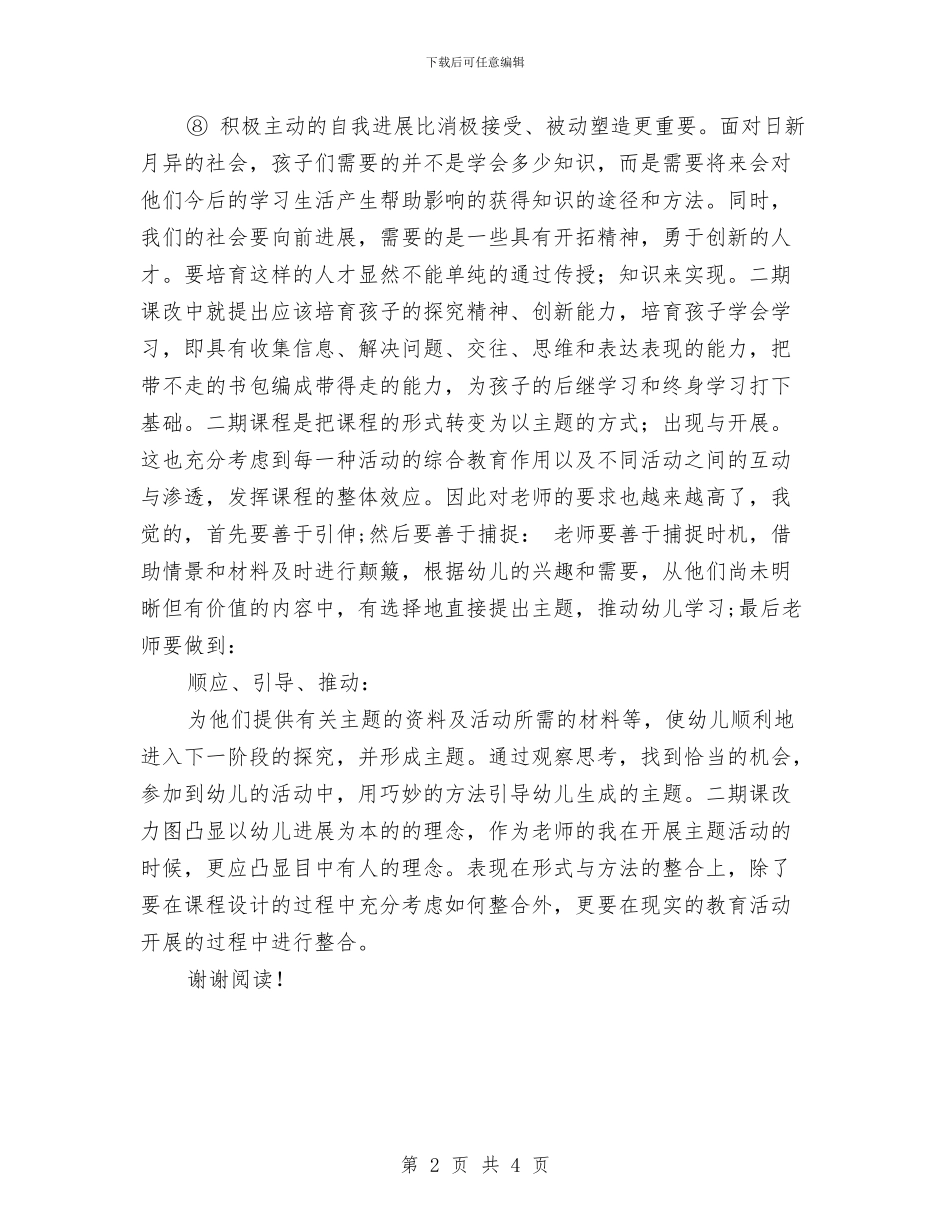 下载后可任意编辑

⑧ 积极主动的自我进展比消极接受、被动塑造更重要。面对日新月异的社会，孩子们需要的并不是学会多少知识，而是需要将来会对他们今后的学习生活产生帮助影响的获得知识的途径和方法。同时，我们的社会要向前进展，需要的是一些具有开拓精神，勇于创新的人才。要培育这样的人才显然不能单纯的通过传授；知识来实现。二期课改中就提出应该培育孩子的探究精神、创新能力，培育孩子学会学习，即具有收集信息、解决问题、交往、思维和表达表现的能力，把带不走的书包编成带得走的能力，为孩子的后继学习和终身学习打下基础。二期课程是把课程的形式转变为以主题的方式；出现与开展。这也充分考虑到每一种活动的综合教育作用以及不同活动之间的互动与渗透，发挥课程的整体效应。因此对老师的要求也越来越高了，我觉的，首先要善于引伸;然后要善于捕捉： 老师要善于捕捉时机，借助情景和材料及时进行颠簸，根据幼儿的兴趣和需要，从他们尚未明晰但有价值的内容中，有选择地直接提出主题，推动幼儿学习;最后老师要做到：

顺应、引导、推动：

为他们提供有关主题的资料及活动所需的材料等，使幼儿顺利地进入下一阶段的探究，并形成主题。通过观察思考，找到恰当的机会，参加到幼儿的活动中，用巧妙的方法引导幼儿生成的主题。二期课改力图凸显以幼儿进展为本的的理念，作为老师的我在开展主题活动的时候，更应凸显目中有人的理念。表现在形式与方法的整合上，除了要在课程设计的过程中充分考虑如何整合外，更要在现实的教育活动开展的过程中进行整合。

谢谢阅读!

第 2 页 共 4 页